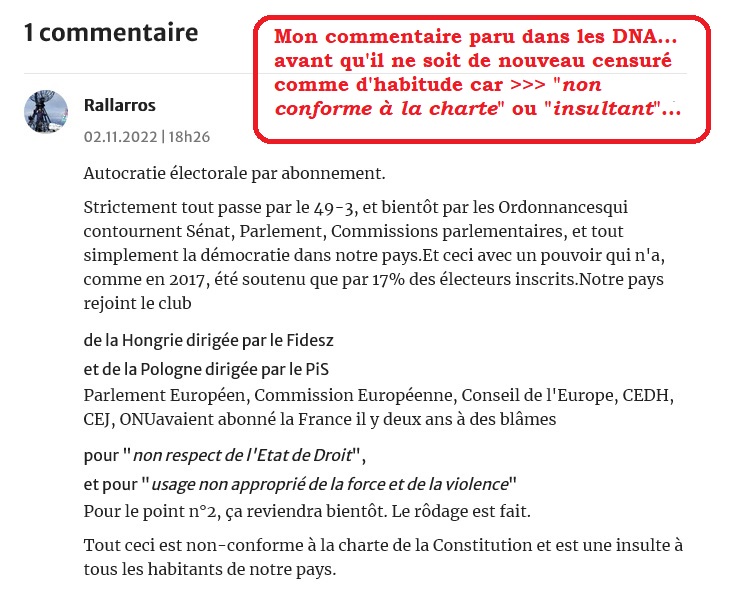 1 commentaire

Mon commentaire paru dans les DNA... avant qu'il ne soit de nouveau censuré comme d'habitude car >>> "non conforme à la charte" ou "insultant"...

Rallarros

02.11.2022 | 18h26

Autocratie électorale par abonnement.

Strictement tout passe par le 49-3, et bientôt par les Ordonnancesqui contournent Sénat, Parlement, Commissions parlementaires, et tout simplement la démocratie dans notre pays.Et ceci avec un pouvoir qui n'a, comme en 2017, été soutenu que par 17% des électeurs inscrits.Notre pays rejoint le club

de la Hongrie dirigée par le Fidesz

et de la Pologne dirigée par le PiS

Parlement Européen, Commission Européenne, Conseil de l'Europe, CEDH, CEJ, ONUavaient abonné la France il y deux ans à des blâmes

pour "non respect de l'Etat de Droit",

et pour "usage non approprié de la force et de la violence"

Pour le point n°2, ça reviendra bientôt. Le rôdage est fait.

Tout ceci est non-conforme à la charte de la Constitution et est une insulte à tous les habitants de notre pays.